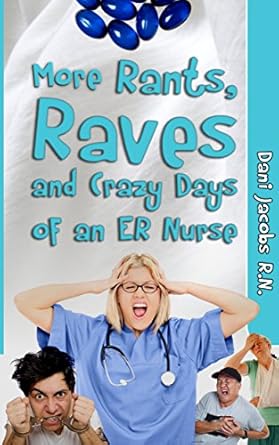 More Rants, Raves and Crazy Days of an ER Nurse

Dani Jacobs R.N.